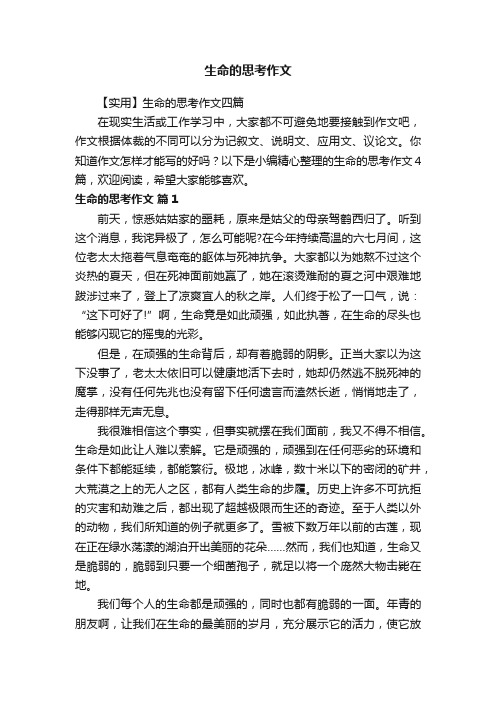 生命的思考作文

【实用】生命的思考作文四篇

在现实生活或工作学习中，大家都不可避免地要接触到作文吧，作文根据体裁的不同可以分为记叙文、说明文、应用文、议论文。你知道作文怎样才能写的好吗？以下是小编精心整理的生命的思考作文4篇，欢迎阅读，希望大家能够喜欢。

生命的思考作文 篇1

前天，惊悉姑姑家的噩耗，原来是姑父的母亲驾鹤西归了。听到这个消息，我诧异极了，怎么可能呢?在今年持续高温的六七月间，这位老太太拖着气息奄奄的躯体与死神抗争。大家都以为她熬不过这个炎热的夏天，但在死神面前她赢了，她在滚烫难耐的夏之河中艰难地跋涉过来了，登上了凉爽宜人的秋之岸。人们终于松了一口气，说：“这下可好了!”啊，生命竟是如此顽强，如此执著，在生命的尽头也能够闪现它的摇曳的光彩。

但是，在顽强的生命背后，却有着脆弱的阴影。正当大家以为这下没事了，老太太依旧可以健康地活下去时，她却仍然逃不脱死神的魔掌，没有任何先兆也没有留下任何遗言而溘然长逝，悄悄地走了，走得那样无声无息。

我很难相信这个事实，但事实就摆在我们面前，我又不得不相信。生命是如此让人难以索解。它是顽强的，顽强到在任何恶劣的环境和条件下都能延续，都能繁衍。极地，冰峰，数十米以下的密闭的矿井，大荒漠之上的无人之区，都有人类生命的步履。历史上许多不可抗拒的灾害和劫难之后，都出现了超越极限而生还的奇迹。至于人类以外的动物，我们所知道的例子就更多了。雪被下数万年以前的古莲，现在正在绿水荡漾的湖泊开出美丽的花朵……然而，我们也知道，生命又是脆弱的，脆弱到只要一个细菌孢子，就足以将一个庞然大物击毙在地。

我们每个人的生命都是顽强的，同时也都有脆弱的一面。年青的朋友啊，让我们在生命的最美丽的岁月，充分展示它的活力，使它放